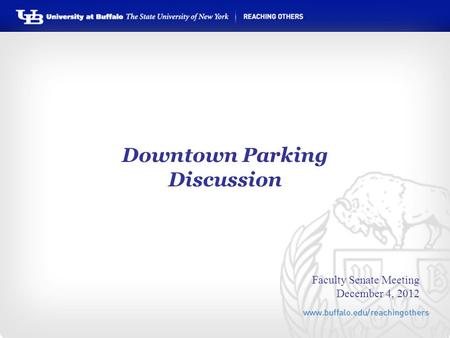 UB University at Buffalo The State University of New York | REACHING OTHERS

Downtown Parking Discussion

Faculty Senate Meeting
December 4, 2012

www.buffalo.edu/reachingothers